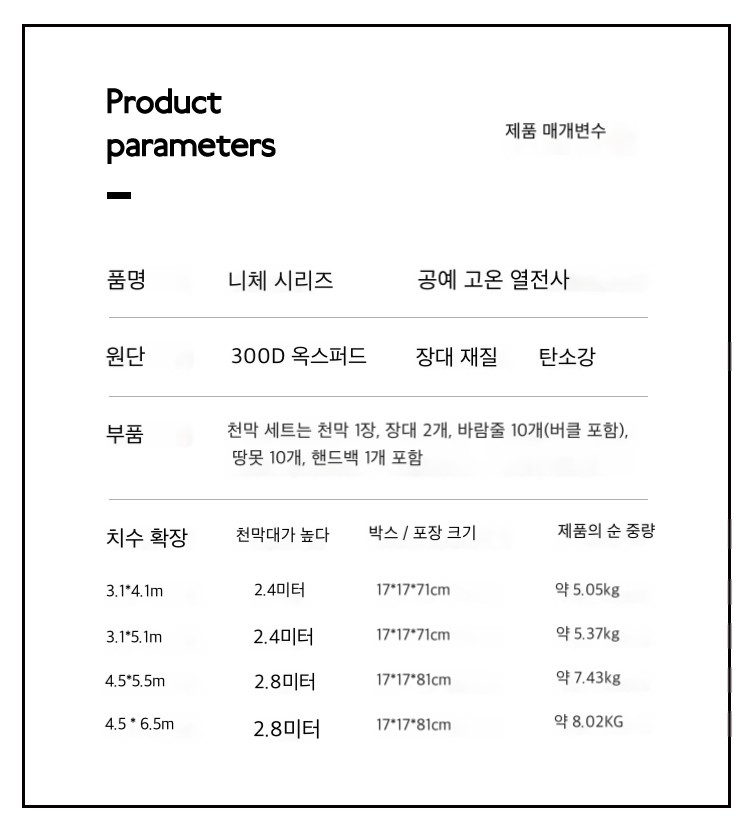 Product parameters

제품 매개변수

품명 니체 시리즈 공예 고온 열전사

원단 300D 옥스퍼드 장대 재질 탄소강

부품 천막 세트는 천막 1장, 장대 2개, 바람줄 10개(버클 포함), 땅못 10개, 핸드백 1개 포함

| 치수 확장 | 천막대가 높다 | 박스 / 포장 크기 | 제품의 순 중량 |
|---|---|---|---|
| 3.1*4.1m | 2.4미터 | 17*17*71cm | 약 5.05kg |
| 3.1*5.1m | 2.4미터 | 17*17*71cm | 약 5.37kg |
| 4.5*5.5m | 2.8미터 | 17*17*81cm | 약 7.43kg |
| 4.5 * 6.5m | 2.8미터 | 17*17*81cm | 약 8.02KG |